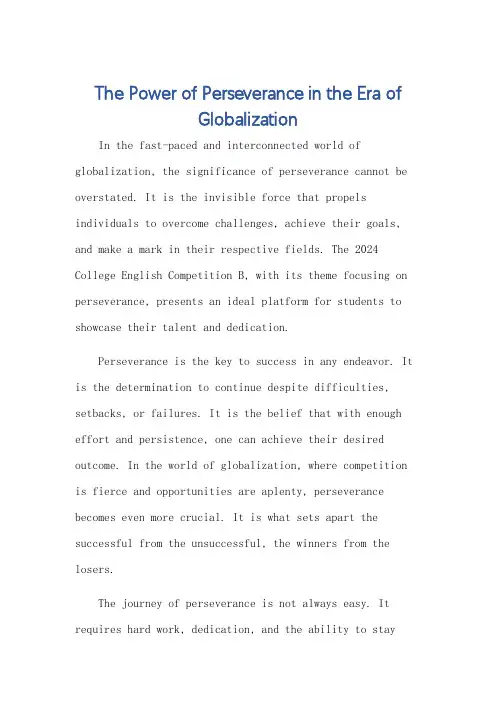 The Power of Perseverance in the Era of Globalization

In the fast-paced and interconnected world of globalization, the significance of perseverance cannot be overstated. It is the invisible force that propels individuals to overcome challenges, achieve their goals, and make a mark in their respective fields. The 2024 College English Competition B, with its theme focusing on perseverance, presents an ideal platform for students to showcase their talent and dedication.

Perseverance is the key to success in any endeavor. It is the determination to continue despite difficulties, setbacks, or failures. It is the belief that with enough effort and persistence, one can achieve their desired outcome. In the world of globalization, where competition is fierce and opportunities are aplenty, perseverance becomes even more crucial. It is what sets apart the successful from the unsuccessful, the winners from the losers.

The journey of perseverance is not always easy. It requires hard work, dedication, and the ability to stay